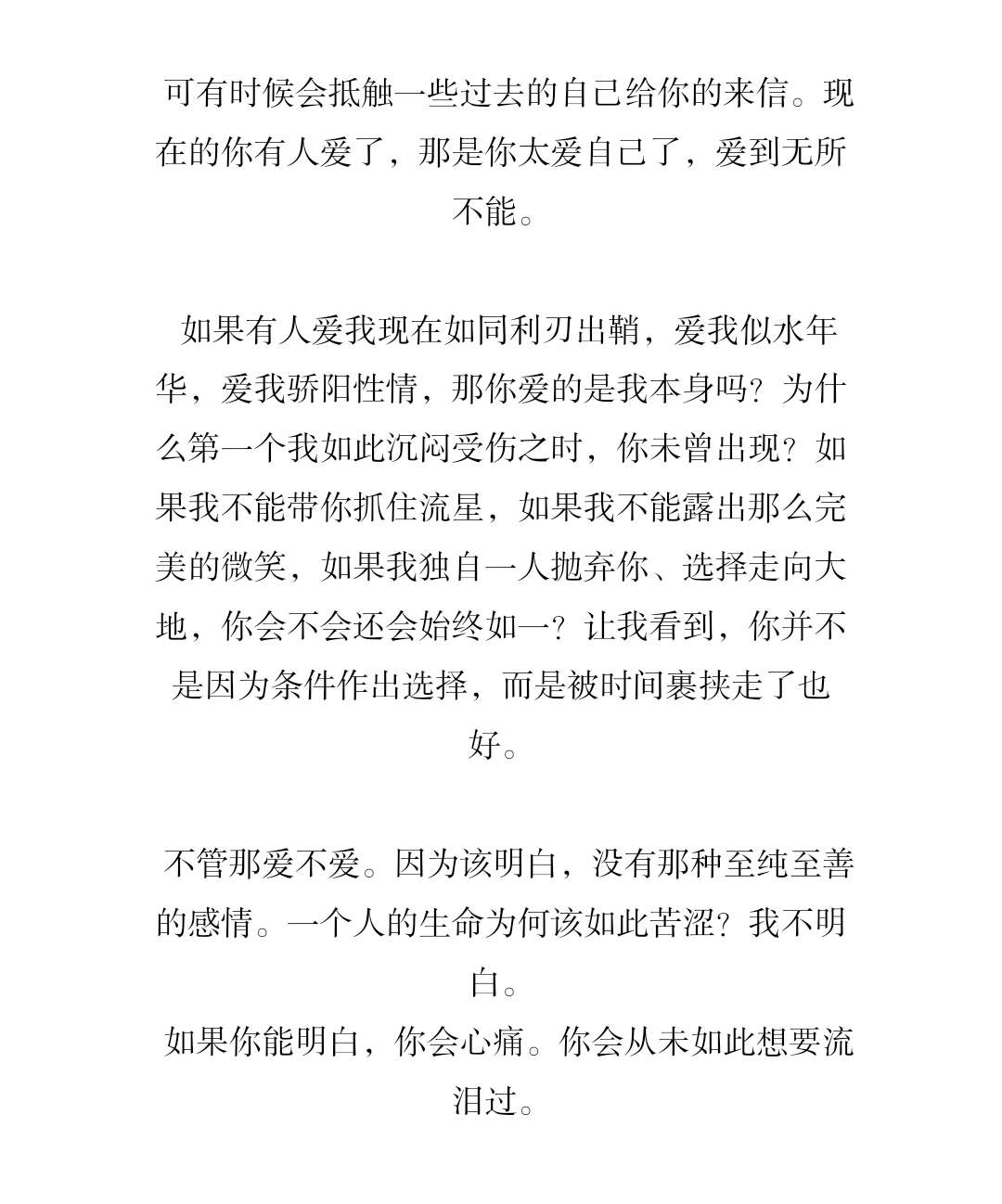 可有时候会抵触一些过去的自己给你的来信。现在的你有人爱了，那是你太爱自己了，爱到无所不能。

如果有人爱我现在如同利刃出鞘，爱我似水年华，爱我骄阳性情，那你爱的是我本身吗？为什么第一个我如此沉闷受伤之时，你未曾出现？如果我不能带你抓住流星，如果我不能露出那么完美的微笑，如果我独自一人抛弃你、选择走向大地，你会不会还会始终如一？让我看到，你并不是因为条件作出选择，而是被时间裹挟走了也好。

不管那爱不爱。因为该明白，没有那种至纯至善的感情。一个人的生命为何该如此苦涩？我不明白。
如果你能明白，你会心痛。你会从未如此想要流泪过。